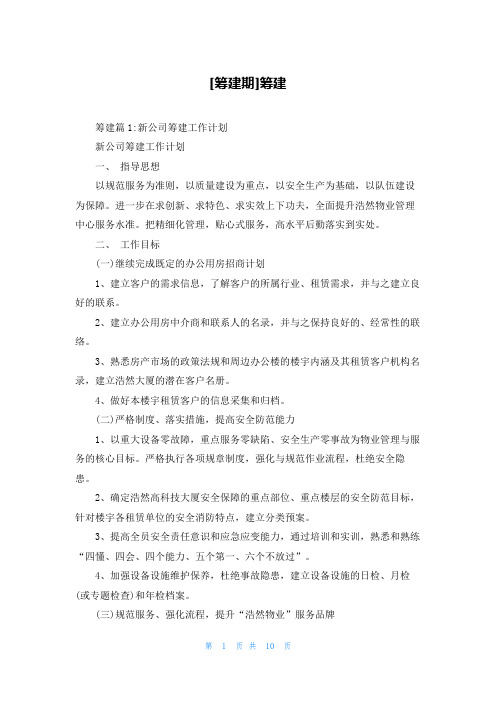 [筹建期]筹建

筹建篇1:新公司筹建工作计划

新公司筹建工作计划

一、 指导思想

以规范服务为准则，以质量建设为重点，以安全生产为基础，以队伍建设为保障。进一步在求创新、求特色、求实效上下功夫，全面提升浩然物业管理中心服务水准。把精细化管理，贴心式服务，高水平后勤落实到实处。

二、 工作目标

(一)继续完成既定的办公用房招商计划

1、建立客户的需求信息，了解客户的所属行业、租赁需求，并与之建立良好的联系。

2、建立办公用房中介商和联系人的名录，并与之保持良好的、经常性的联络。

3、熟悉房产市场的政策法规和周边办公楼的楼宇内涵及其租赁客户机构名录，建立浩然大厦的潜在客户名册。

4、做好本楼宇租赁客户的信息采集和归档。

(二)严格制度、落实措施，提高安全防范能力

1、以重大设备零故障，重点服务零缺陷、安全生产零事故为物业管理与服务的核心目标。严格执行各项规章制度，强化与规范作业流程，杜绝安全隐患。

2、确定浩然高科技大厦安全保障的重点部位、重点楼层的安全防范目标，针对楼宇各租赁单位的安全消防特点，建立分类预案。

3、提高全员安全责任意识和应急应变能力，通过培训和实训，熟悉和熟练“四懂、四会、四个能力、五个第一、六个不放过”。

4、加强设备设施维护保养，杜绝事故隐患，建立设备设施的日检、月检(或专题检查)和年检档案。

(三)规范服务、强化流程，提升“浩然物业”服务品牌

第 1 页 共 10 页